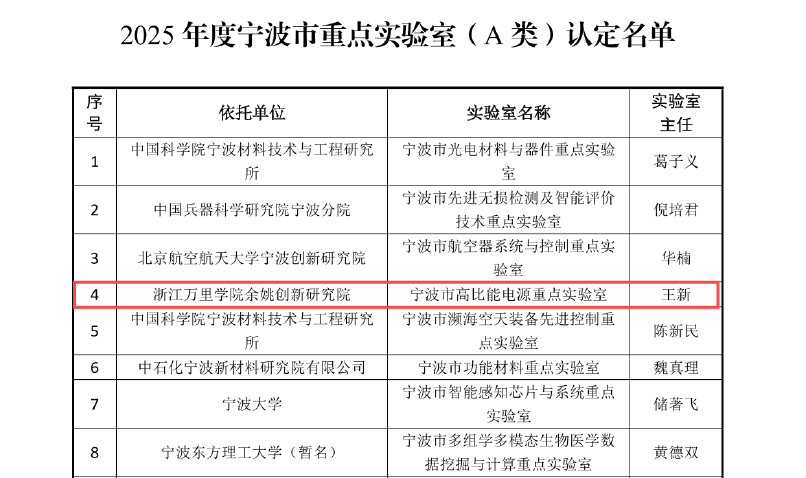 2025 年度宁波市重点实验室（A 类）认定名单

| 序号 | 依托单位 | 实验室名称 | 实验室主任 |
|---|---|---|---|
| 1 | 中国科学院宁波材料技术与工程研究所 | 宁波市光电材料与器件重点实验室 | 葛子义 |
| 2 | 中国兵器科学研究院宁波分院 | 宁波市先进无损检测及智能评价技术重点实验室 | 倪培君 |
| 3 | 北京航空航天大学宁波创新研究院 | 宁波市航空器系统与控制重点实验室 | 华楠 |
| 4 | 浙江万里学院余姚创新研究院 | 宁波市高比能电源重点实验室 | 王新 |
| 5 | 中国科学院宁波材料技术与工程研究所 | 宁波市濒海空天装备先进控制重点实验室 | 陈新民 |
| 6 | 中石化宁波新材料研究院有限公司 | 宁波市功能材料重点实验室 | 魏真理 |
| 7 | 宁波大学 | 宁波市智能感知芯片与系统重点实验室 | 储著飞 |
| 8 | 宁波东方理工大学（暂名） | 宁波市多组学多模态生物医学数据挖掘与计算重点实验室 | 黄德双 |